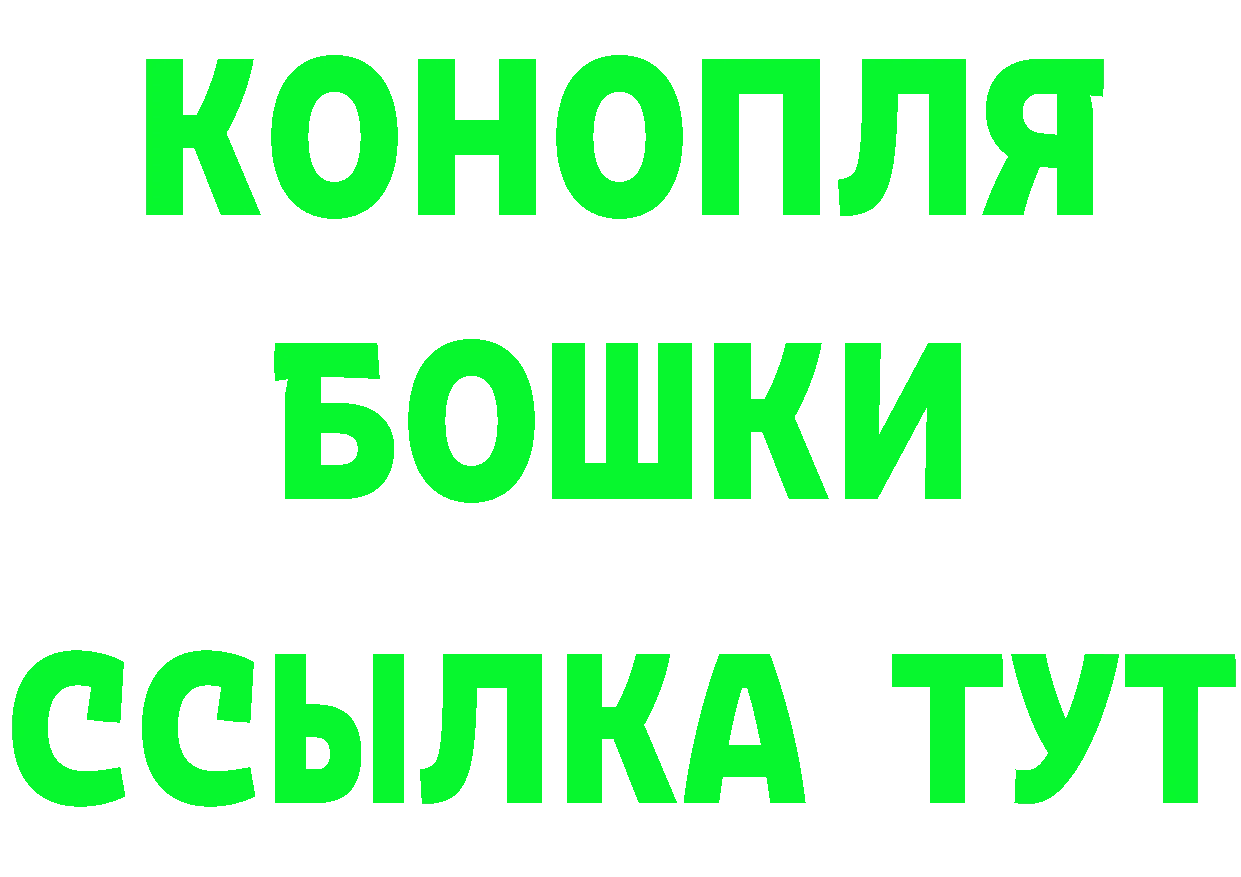 КОНОПЛЯ
БОШКИ
ССЫЛКА ТУТ